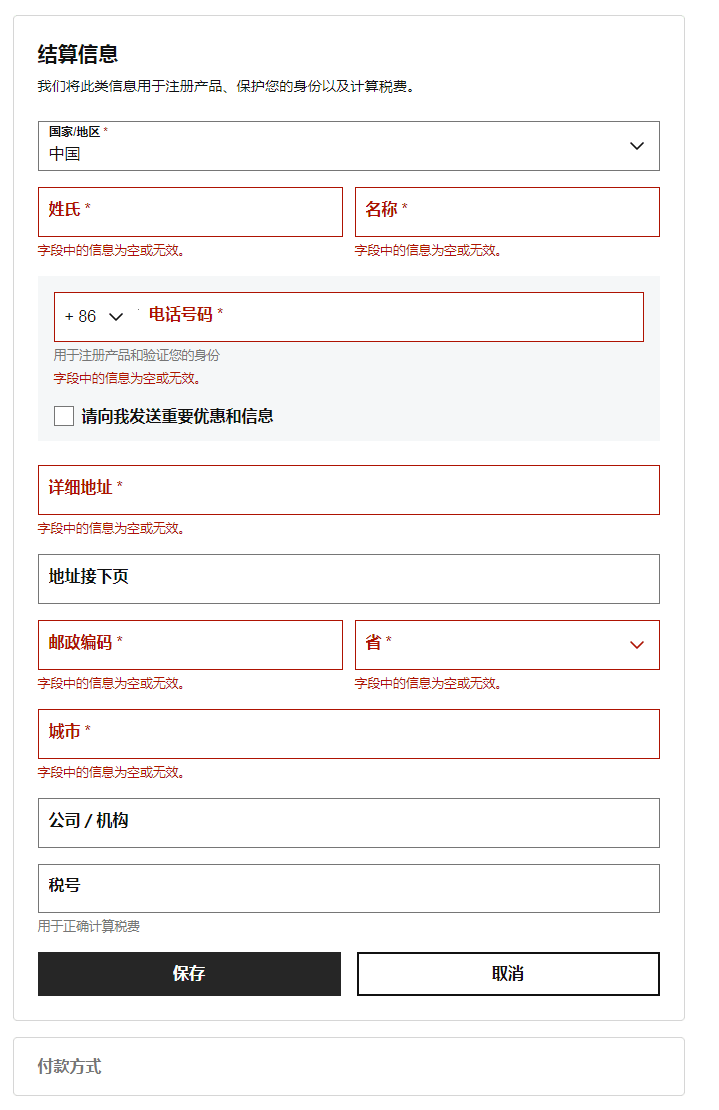 结算信息

我们将此类信息用于注册产品、保护您的身份以及计算税费。

国家/地区 *
中国

姓氏 *
字段中的信息为空或无效。

名称 *
字段中的信息为空或无效。

+ 86
电话号码 *
用于注册产品和验证您的身份
字段中的信息为空或无效。

请向我发送重要优惠和信息

详细地址 *
字段中的信息为空或无效。

地址接下页

邮政编码 *
字段中的信息为空或无效。

省 *
字段中的信息为空或无效。

城市 *
字段中的信息为空或无效。

公司 / 机构

税号
用于正确计算税费

保存

取消

付款方式